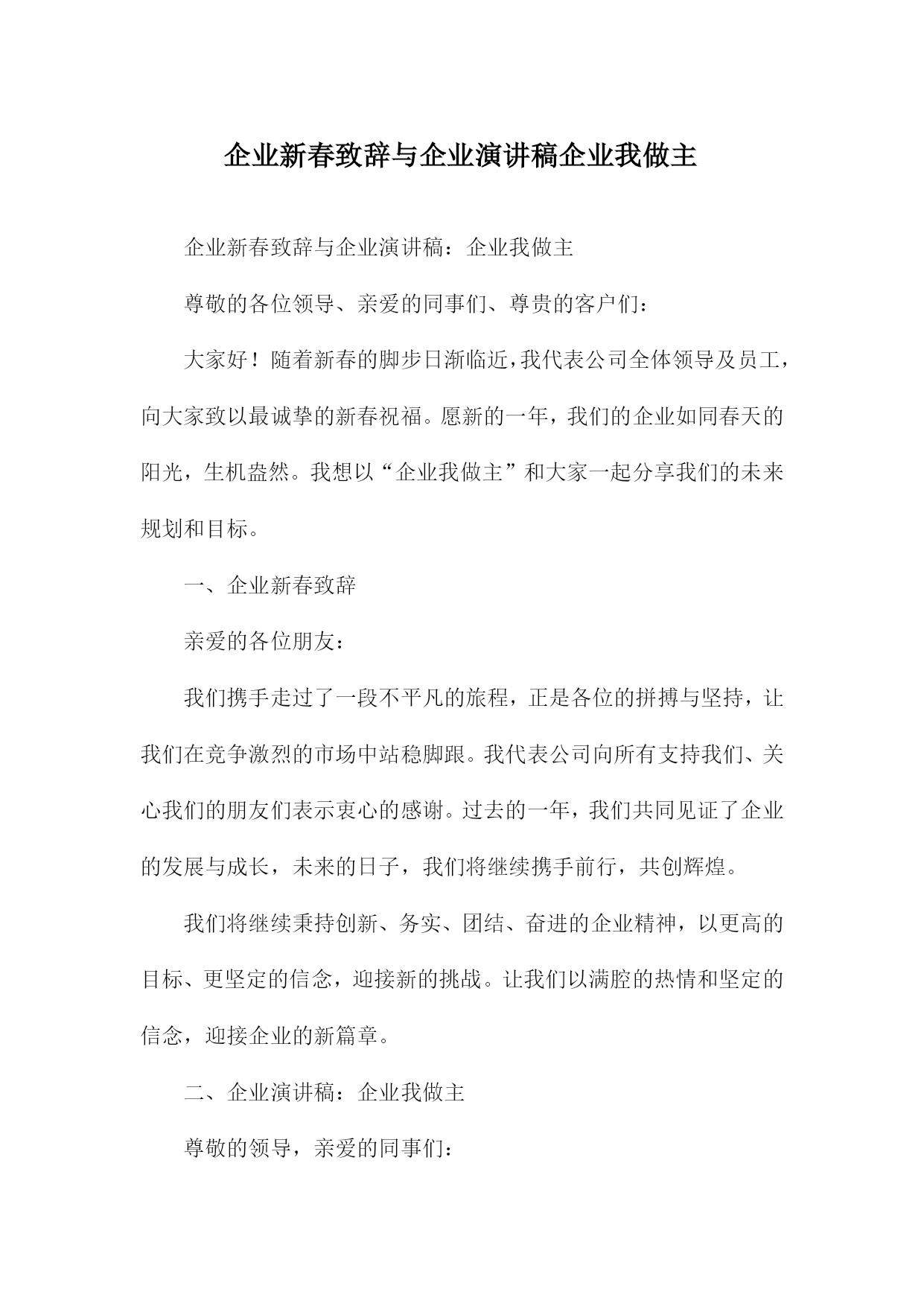 企业新春致辞与企业演讲稿企业我做主

企业新春致辞与企业演讲稿：企业我做主

尊敬的各位领导、亲爱的同事们、尊贵的客户们：

大家好！随着新春的脚步日渐临近，我代表公司全体领导及员工，向大家致以最诚挚的新春祝福。愿新的一年，我们的企业如同春天的阳光，生机盎然。我想以“企业我做主”和大家一起分享我们的未来规划和目标。

一、企业新春致辞

亲爱的各位朋友：

我们携手走过了一段不平凡的旅程，正是各位的拼搏与坚持，让我们在竞争激烈的市场中站稳脚跟。我代表公司向所有支持我们、关心我们的朋友们表示衷心的感谢。过去的一年，我们共同见证了企业的发展与成长，未来的日子，我们将继续携手前行，共创辉煌。

我们将继续秉持创新、务实、团结、奋进的企业精神，以更高的目标、更坚定的信念，迎接新的挑战。让我们以满腔的热情和坚定的信念，迎接企业的新篇章。

二、企业演讲稿：企业我做主

尊敬的领导，亲爱的同事们：